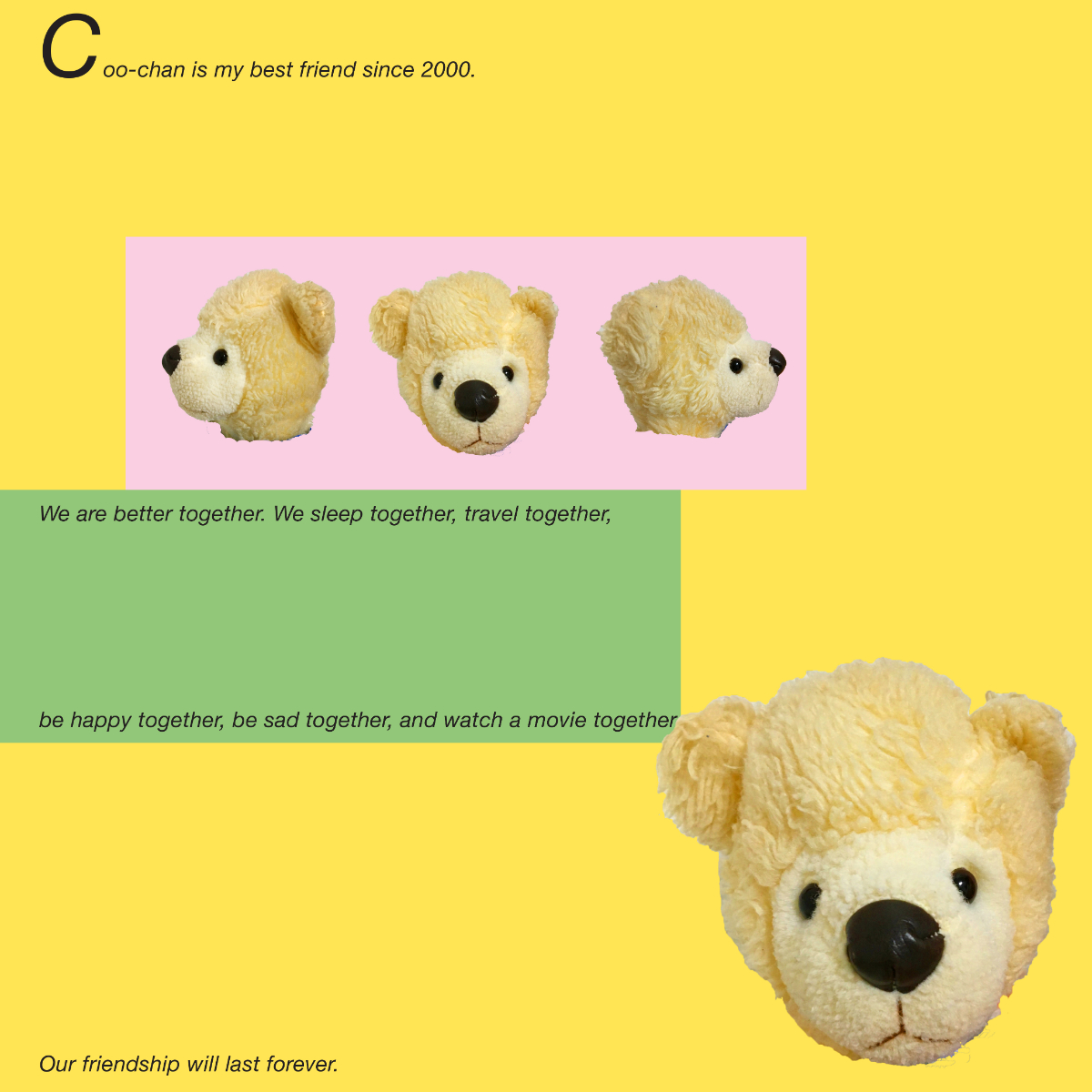 Coo-chan is my best friend since 2000.

We are better together. We sleep together, travel together,

be happy together, be sad together, and watch a movie together

Our friendship will last forever.